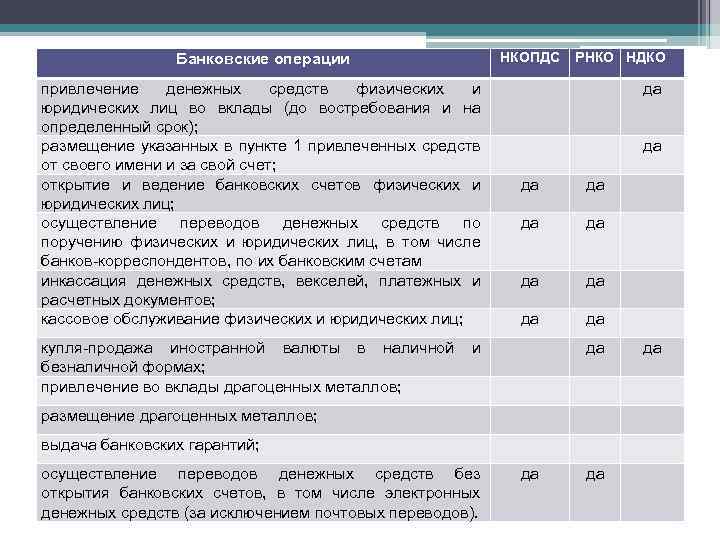 | Банковские операции | НКОПДС | РНКО | НДКО |
|---|---|---|---|
| привлечение денежных средств физических и юридических лиц во вклады (до востребования и на определенный срок); | | | да |
| размещение указанных в пункте 1 привлеченных средств от своего имени и за свой счет; | | | да |
| открытие и ведение банковских счетов физических и юридических лиц; | да | да | |
| осуществление переводов денежных средств по поручению физических и юридических лиц, в том числе банков-корреспондентов, по их банковским счетам | да | да | |
| инкассация денежных средств, векселей, платежных и расчетных документов; | да | да | |
| кассовое обслуживание физических и юридических лиц; | да | да | |
| купля-продажа иностранной валюты в наличной и безналичной формах; | | да | да |
| привлечение во вклады драгоценных металлов; | | | |
| размещение драгоценных металлов; | | | |
| выдача банковских гарантий; | | | |
| осуществление переводов денежных средств без открытия банковских счетов, в том числе электронных денежных средств (за исключением почтовых переводов). | да | да | |